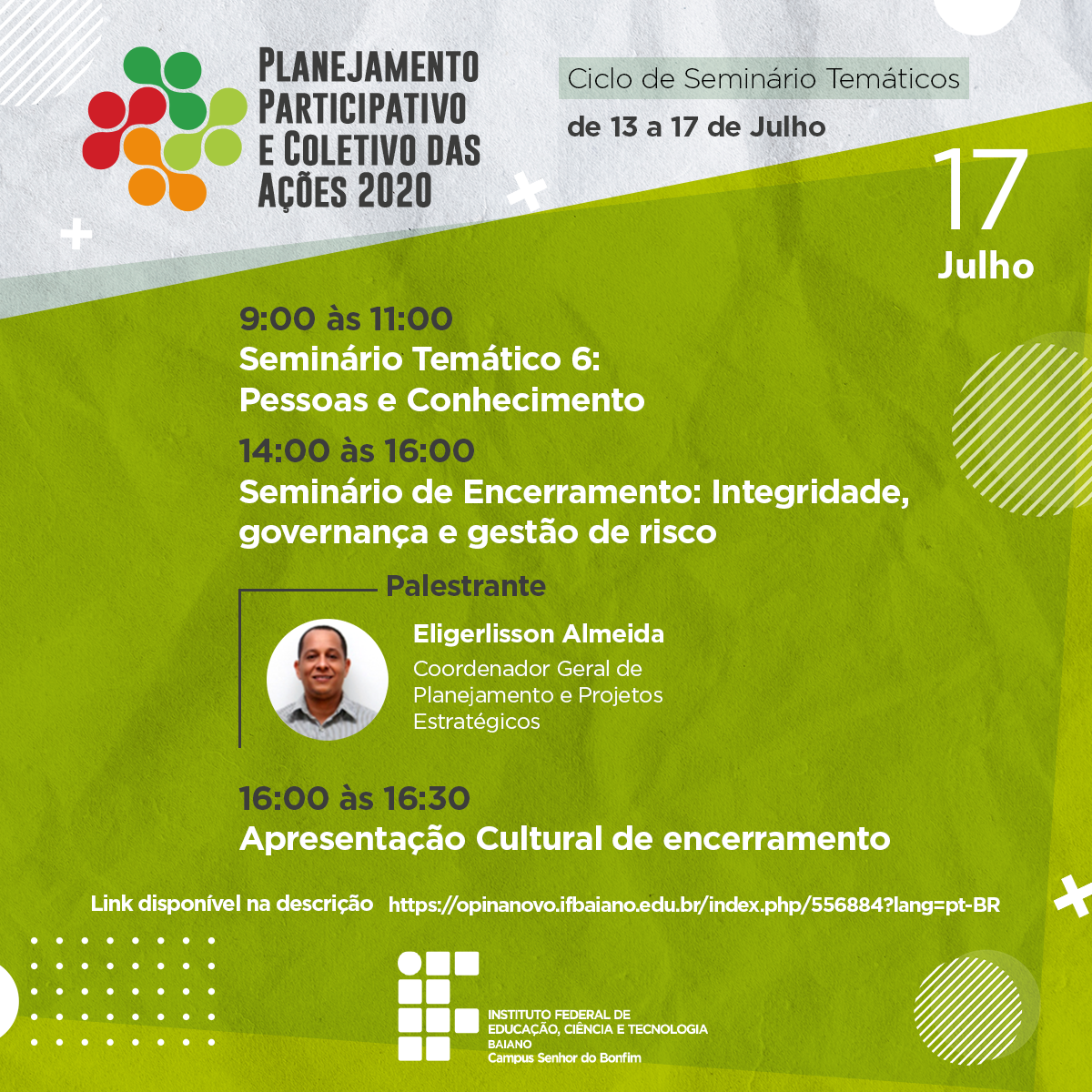 PLANEJAMENTO
PARTICIPATIVO
E COLETIVO DAS
AÇÕES 2020

Ciclo de Seminário Temáticos

de 13 a 17 de Julho

17
Julho

9:00 às 11:00
Seminário Temático 6:
Pessoas e Conhecimento

14:00 às 16:00
Seminário de Encerramento: Integridade, governança e gestão de risco

Palestrante

Eligerlisson Almeida
Coordenador Geral de Planejamento e Projetos Estratégicos

16:00 às 16:30
Apresentação Cultural de encerramento

Link disponível na descrição https://opinanovo.ifbaiano.edu.br/index.php/556884?lang=pt-BR

INSTITUTO FEDERAL DE
EDUCAÇÃO, CIÊNCIA E TECNOLOGIA
BAIANO
Campus Senhor do Bonfim